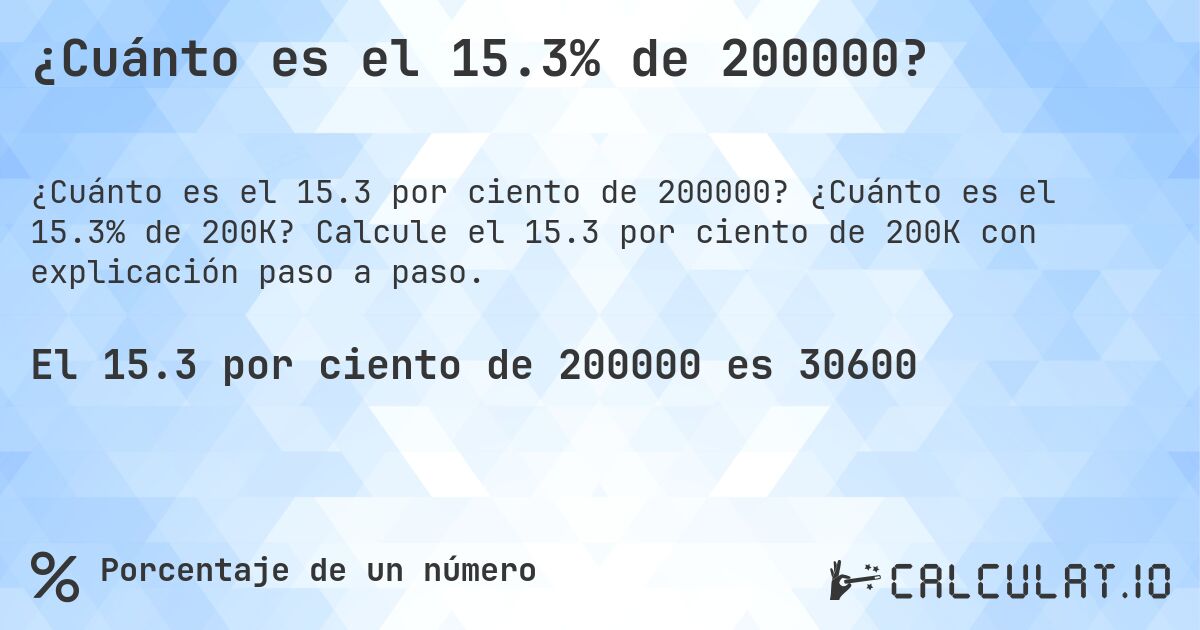 ¿Cuánto es el 15.3% de 200000?

¿Cuánto es el 15.3 por ciento de 200000? ¿Cuánto es el 15.3% de 200K? Calcule el 15.3 por ciento de 200K con explicación paso a paso.

El 15.3 por ciento de 200000 es 30600

% Porcentaje de un número

CALCULAT.IO